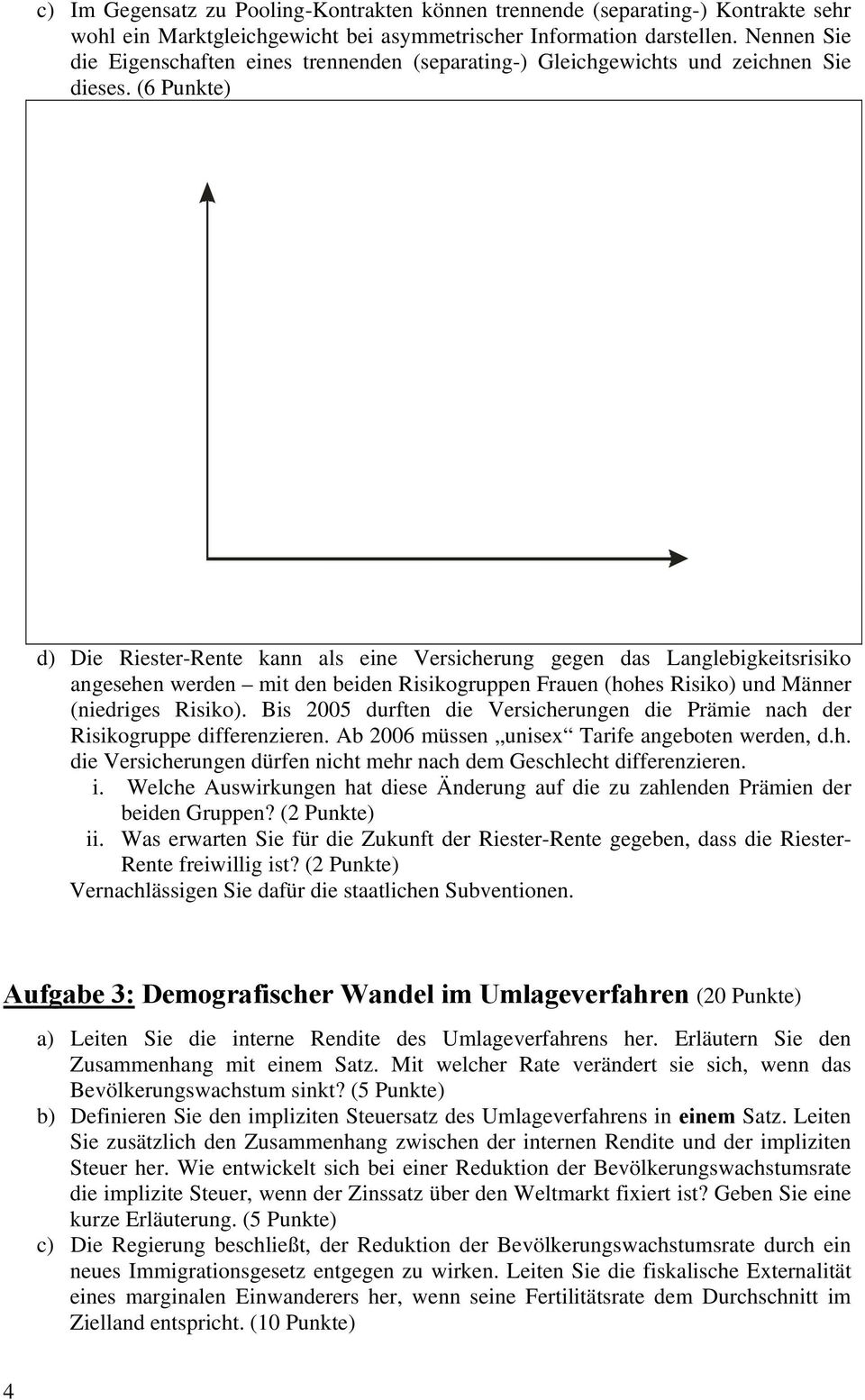 c) Im Gegensatz zu Pooling-Kontrakten können trennende (separating-) Kontrakte sehr wohl ein Marktgleichgewicht bei asymmetrischer Information darstellen. Nennen Sie die Eigenschaften eines trennenden (separating-) Gleichgewichts und zeichnen Sie dieses. (6 Punkte)

d) Die Riester-Rente kann als eine Versicherung gegen das Langlebigkeitsrisiko angesehen werden – mit den beiden Risikogruppen Frauen (hohes Risiko) und Männer (niedriges Risiko). Bis 2005 durften die Versicherungen die Prämie nach der Risikogruppe differenzieren. Ab 2006 müssen „unisex“ Tarife angeboten werden, d.h. die Versicherungen dürfen nicht mehr nach dem Geschlecht differenzieren.
i. Welche Auswirkungen hat diese Änderung auf die zu zahlenden Prämien der beiden Gruppen? (2 Punkte)
ii. Was erwarten Sie für die Zukunft der Riester-Rente gegeben, dass die Riester-Rente freiwillig ist? (2 Punkte)
Vernachlässigen Sie dafür die staatlichen Subventionen.

Aufgabe 3: Demografischer Wandel im Umlageverfahren (20 Punkte)

a) Leiten Sie die interne Rendite des Umlageverfahrens her. Erläutern Sie den Zusammenhang mit einem Satz. Mit welcher Rate verändert sie sich, wenn das Bevölkerungswachstum sinkt? (5 Punkte)
b) Definieren Sie den impliziten Steuersatz des Umlageverfahrens in einem Satz. Leiten Sie zusätzlich den Zusammenhang zwischen der internen Rendite und der impliziten Steuer her. Wie entwickelt sich bei einer Reduktion der Bevölkerungswachstumsrate die implizite Steuer, wenn der Zinssatz über den Weltmarkt fixiert ist? Geben Sie eine kurze Erläuterung. (5 Punkte)
c) Die Regierung beschließt, der Reduktion der Bevölkerungswachstumsrate durch ein neues Immigrationsgesetz entgegen zu wirken. Leiten Sie die fiskalische Externalität eines marginalen Einwanderers her, wenn seine Fertilitätsrate dem Durchschnitt im Zielland entspricht. (10 Punkte)

4